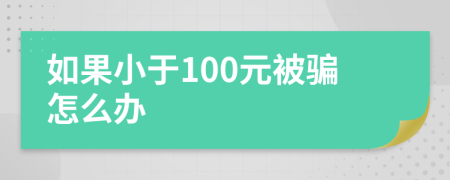 如果小于100元被骗怎么办